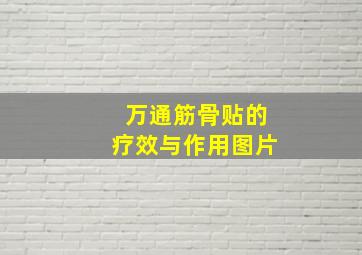 万通筋骨贴的
疗效与作用图片